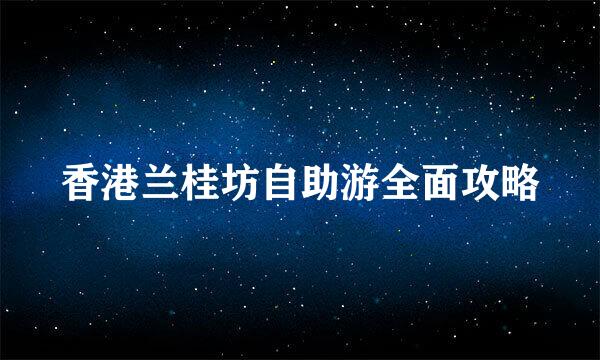 香港兰桂坊自助游全面攻略